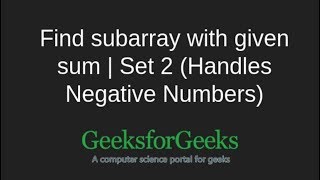 Find subarray with given sum | Set 2 (Handles Negative Numbers)

GeeksforGeeks

A computer science portal for geeks